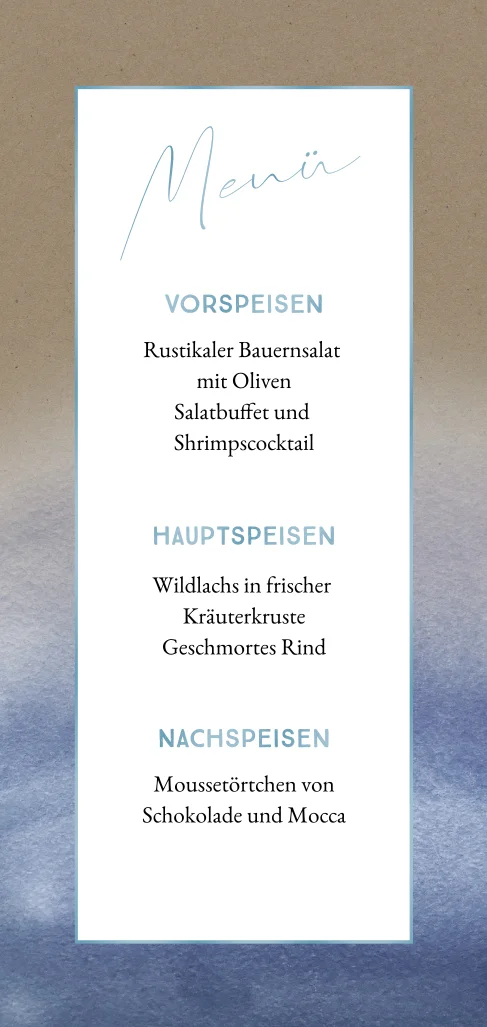 Menü

VORSPEISEN

Rustikaler Bauernsalat
mit Oliven
Salatbuffet und
Shrimpscocktail

HAUPTSPEISEN

Wildlachs in frischer
Kräuterkruste
Geschmortes Rind

NACHSPEISEN

Moussetörtchen von
Schokolade und Mocca